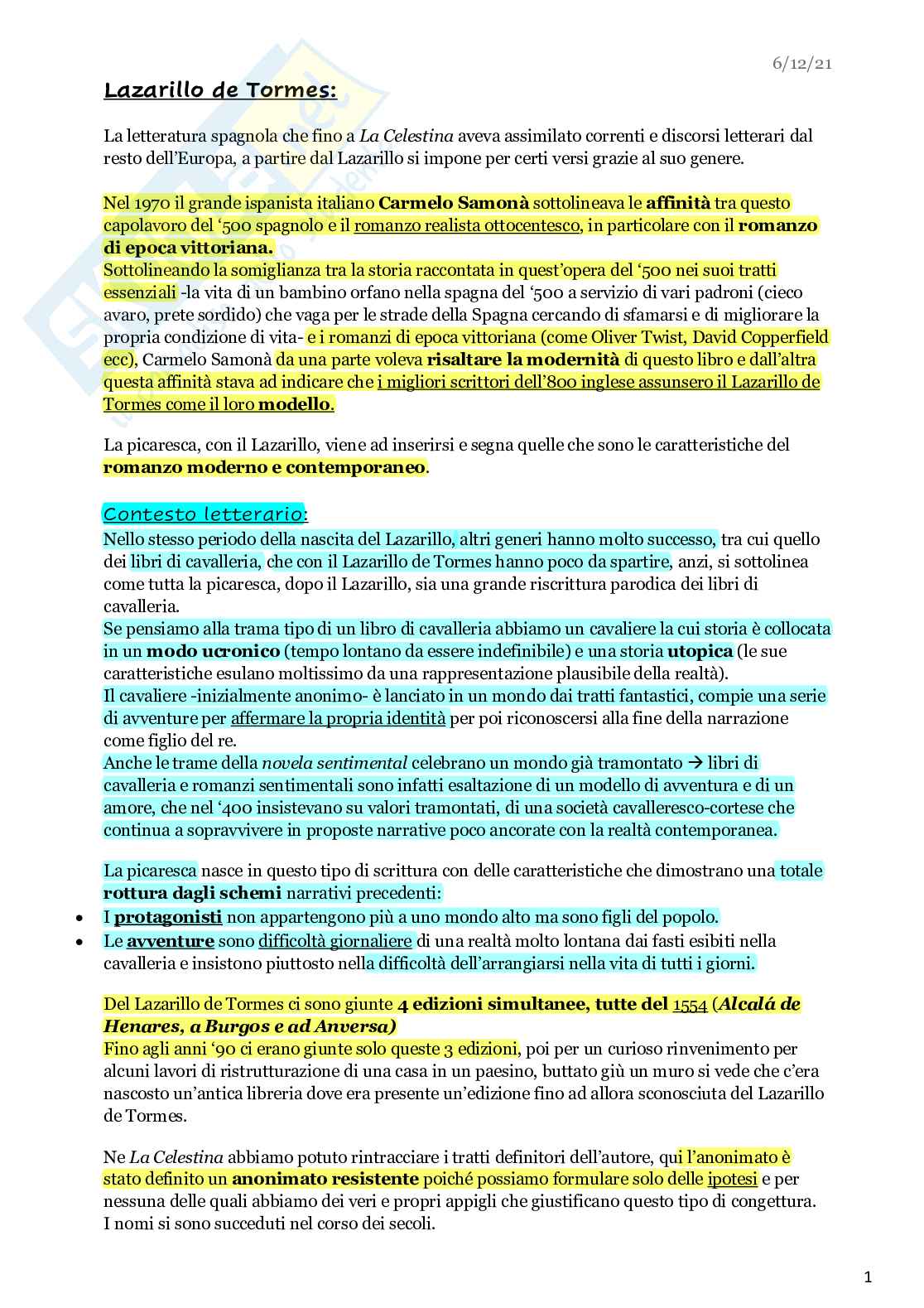 6/12/21

Lazarillo de Tormes:

La letteratura spagnola che fino a La Celestina aveva assimilato correnti e discorsi letterari dal resto dell'Europa, a partire dal Lazarillo si impone per certi versi grazie al suo genere.

Nel 1970 il grande ispanista italiano Carmelo Samonà sottolineava le affinità tra questo capolavoro del '500 spagnolo e il romanzo realista ottocentesco, in particolare con il romanzo di epoca vittoriana.
Sottolineando la somiglianza tra la storia raccontata in quest'opera del '500 nei suoi tratti essenziali -la vita di un bambino orfano nella spagna del '500 a servizio di vari padroni (cieco avaro, prete sordido) che vaga per le strade della Spagna cercando di sfamarsi e di migliorare la propria condizione di vita- e i romanzi di epoca vittoriana (come Oliver Twist, David Copperfield ecc), Carmelo Samonà da una parte voleva risaltare la modernità di questo libro e dall'altra questa affinità stava ad indicare che i migliori scrittori dell'800 inglese assunsero il Lazarillo de Tormes come il loro modello.

La picaresca, con il Lazarillo, viene ad inserirsi e segna quelle che sono le caratteristiche del romanzo moderno e contemporaneo.

Contesto letterario:
Nello stesso periodo della nascita del Lazarillo, altri generi hanno molto successo, tra cui quello dei libri di cavalleria, che con il Lazarillo de Tormes hanno poco da spartire, anzi, si sottolinea come tutta la picaresca, dopo il Lazarillo, sia una grande riscrittura parodica dei libri di cavalleria.
Se pensiamo alla trama tipo di un libro di cavalleria abbiamo un cavaliere la cui storia è collocata in un modo ucronico (tempo lontano da essere indefinibile) e una storia utopica (le sue caratteristiche esulano moltissimo da una rappresentazione plausibile della realtà).
Il cavaliere -inizialmente anonimo- è lanciato in un mondo dai tratti fantastici, compie una serie di avventure per affermare la propria identità per poi riconoscersi alla fine della narrazione come figlio del re.
Anche le trame della novela sentimental celebrano un mondo già tramontato → libri di cavalleria e romanzi sentimentali sono infatti esaltazione di un modello di avventura e di un amore, che nel '400 insistevano su valori tramontati, di una società cavalleresco-cortese che continua a sopravvivere in proposte narrative poco ancorate con la realtà contemporanea.

La picaresca nasce in questo tipo di scrittura con delle caratteristiche che dimostrano una totale rottura dagli schemi narrativi precedenti:
• I protagonisti non appartengono più a uno mondo alto ma sono figli del popolo.
• Le avventure sono difficoltà giornaliere di una realtà molto lontana dai fasti esibiti nella cavalleria e insistono piuttosto nella difficoltà dell'arrangiarsi nella vita di tutti i giorni.

Del Lazarillo de Tormes ci sono giunte 4 edizioni simultanee, tutte del 1554 (Alcalá de Henares, a Burgos e ad Anversa)
Fino agli anni '90 ci erano giunte solo queste 3 edizioni, poi per un curioso rinvenimento per alcuni lavori di ristrutturazione di una casa in un paesino, buttato giù un muro si vede che c'era nascosto un'antica libreria dove era presente un'edizione fino ad allora sconosciuta del Lazarillo de Tormes.

Ne La Celestina abbiamo potuto rintracciare i tratti definitori dell'autore, qui l'anonimato è stato definito un anonimato resistente poiché possiamo formulare solo delle ipotesi e per nessuna delle quali abbiamo dei veri e propri appigli che giustificano questo tipo di congettura.
I nomi si sono succeduti nel corso dei secoli.

1